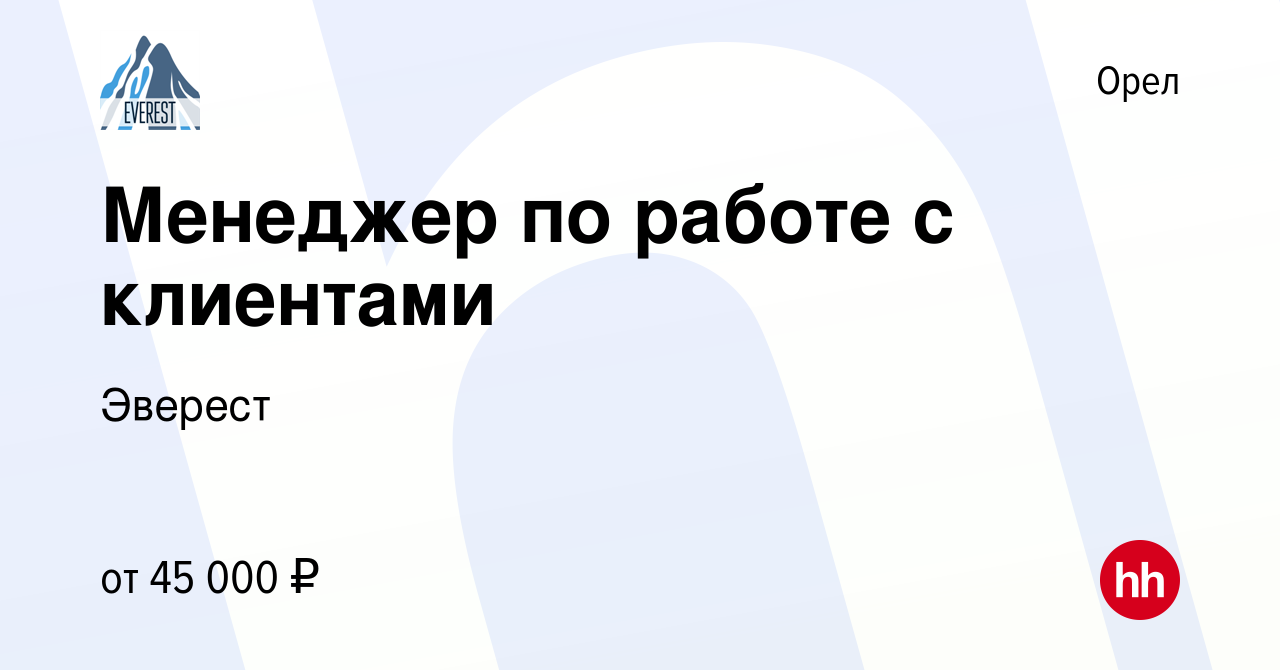 EVEREST

Орел

Менеджер по работе с клиентами

Эверест

от 45 000 ₽

hh